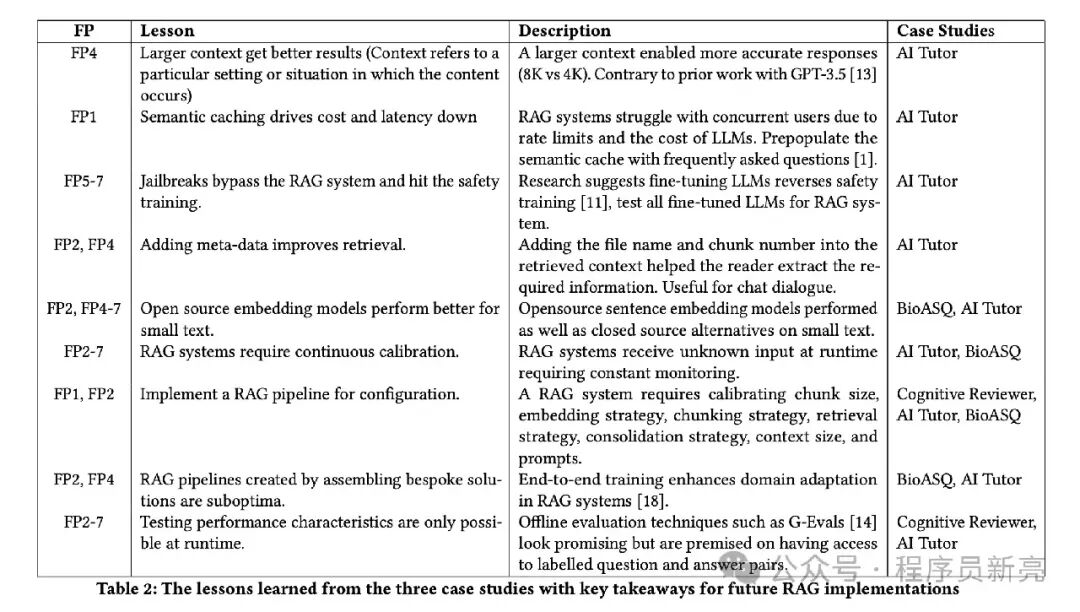 | FP | Lesson | Description | Case Studies |
|---|---|---|---|
| FP4 | Larger context get better results (Context refers to a particular setting or situation in which the content occurs) | A larger context enabled more accurate responses (8K vs 4K). Contrary to prior work with GPT-3.5 [13] | AI Tutor |
| FP1 | Semantic caching drives cost and latency down | RAG systems struggle with concurrent users due to rate limits and the cost of LLMs. Prepopulate the semantic cache with frequently asked questions [1]. | AI Tutor |
| FP5-7 | Jailbreaks bypass the RAG system and hit the safety training. | Research suggests fine-tuning LLMs reverses safety training [11], test all fine-tuned LLMs for RAG system. | AI Tutor |
| FP2, FP4 | Adding meta-data improves retrieval. | Adding the file name and chunk number into the retrieved context helped the reader extract the required information. Useful for chat dialogue. | AI Tutor |
| FP2, FP4-7 | Open source embedding models perform better for small text. | Opensource sentence embedding models performed as well as closed source alternatives on small text. | BioASQ, AI Tutor |
| FP2-7 | RAG systems require continuous calibration. | RAG systems receive unknown input at runtime requiring constant monitoring. | AI Tutor, BioASQ |
| FP1, FP2 | Implement a RAG pipeline for configuration. | A RAG system requires calibrating chunk size, embedding strategy, chunking strategy, retrieval strategy, consolidation strategy, context size, and prompts. | Cognitive Reviewer, AI Tutor, BioASQ |
| FP2, FP4 | RAG pipelines created by assembling bespoke solutions are suboptima. | End-to-end training enhances domain adaptation in RAG systems [18]. | BioASQ, AI Tutor |
| FP2-7 | Testing performance characteristics are only possible at runtime. | Offline evaluation techniques such as G-Evals [14] look promising but are premised on having access to labelled question and answer pairs. | Cognitive Reviewer, AI Tutor |

Table 2: The lessons learned from the three case studies with key takeaways for future RAG implementations

公众号 · 程序员新亮